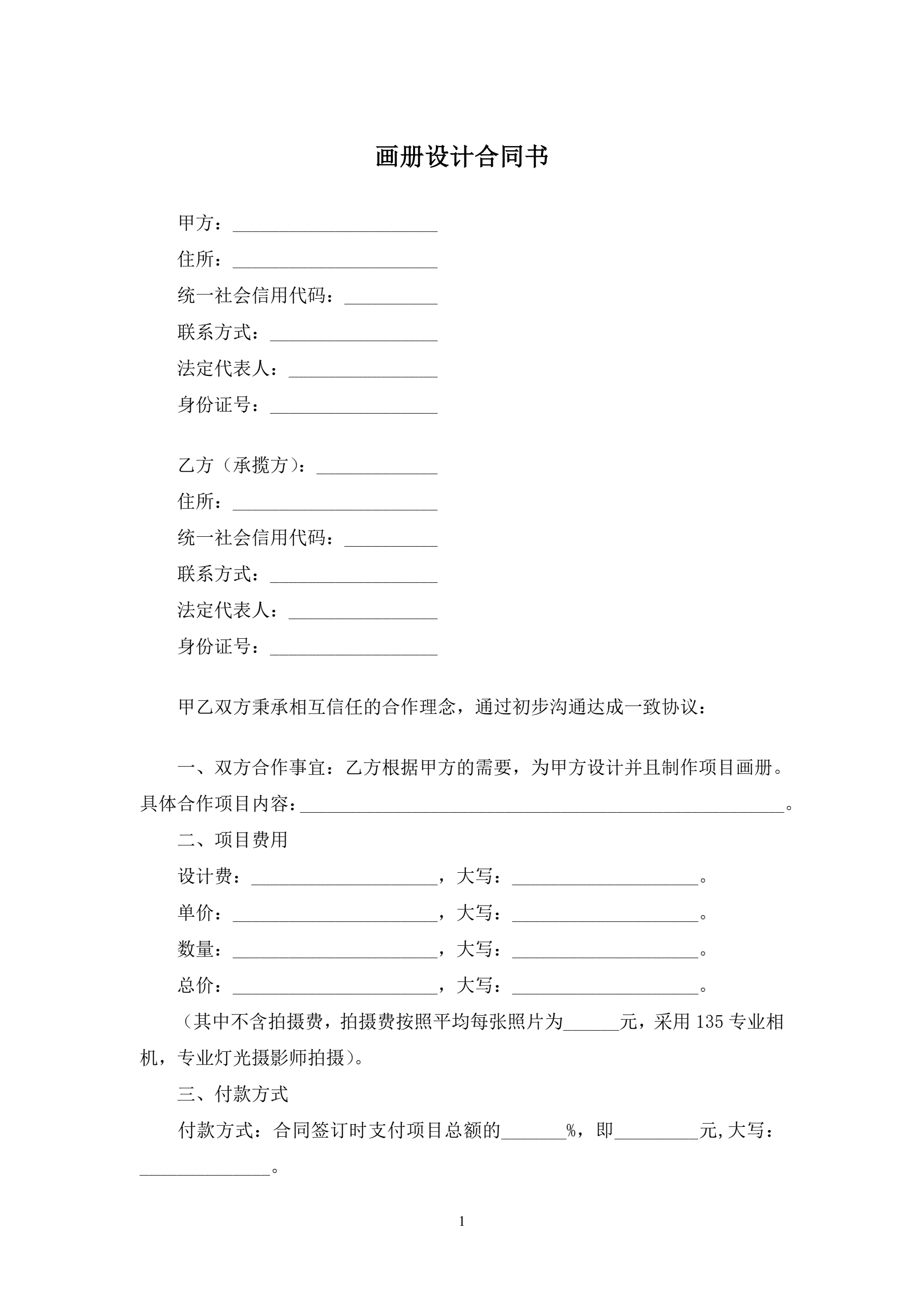 画册设计合同书

甲方：______________________

住所：______________________

统一社会信用代码：__________

联系方式：__________________

法定代表人：________________

身份证号：__________________

乙方（承揽方）：_____________

住所：______________________

统一社会信用代码：__________

联系方式：__________________

法定代表人：________________

身份证号：__________________

甲乙双方秉承相互信任的合作理念，通过初步沟通达成一致协议：

一、双方合作事宜：乙方根据甲方的需要，为甲方设计并且制作项目画册。具体合作项目内容：____________________________________________________。

二、项目费用

设计费：____________________，大写：____________________。

单价：______________________，大写：____________________。

数量：______________________，大写：____________________。

总价：______________________，大写：____________________。

（其中不含拍摄费，拍摄费按照平均每张照片为______元，采用 135 专业相机，专业灯光摄影师拍摄）。

三、付款方式

付款方式：合同签订时支付项目总额的_______%，即_________元,大写：______________。

1